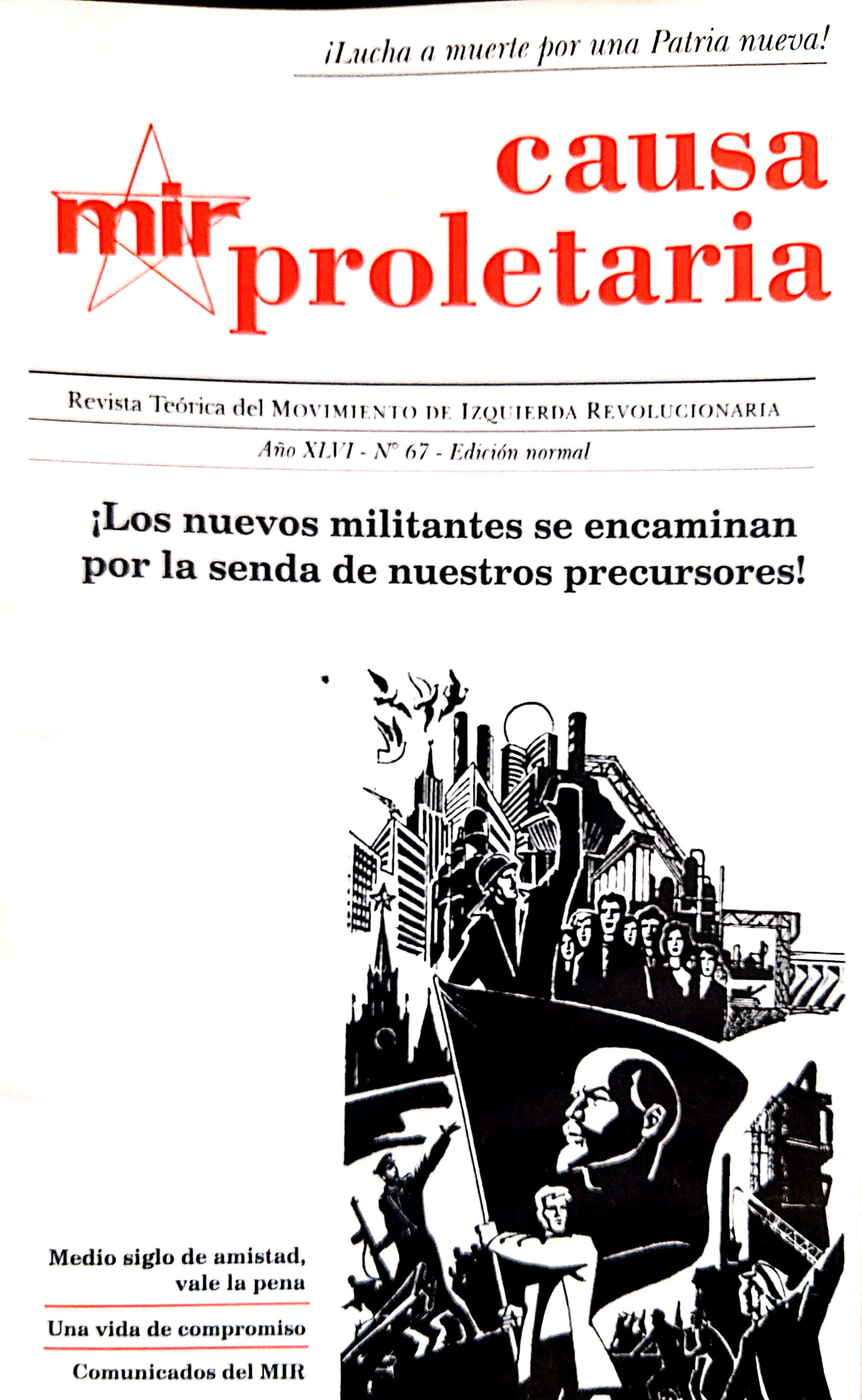 ¡Lucha a muerte por una Patria nueva!

mir

causa
proletaria

Revista Teórica del Movimiento de Izquierda Revolucionaria

Año XLVI - N° 67 - Edición normal

¡Los nuevos militantes se encaminan por la senda de nuestros precursores!

Medio siglo de amistad, vale la pena

Una vida de compromiso

Comunicados del MIR